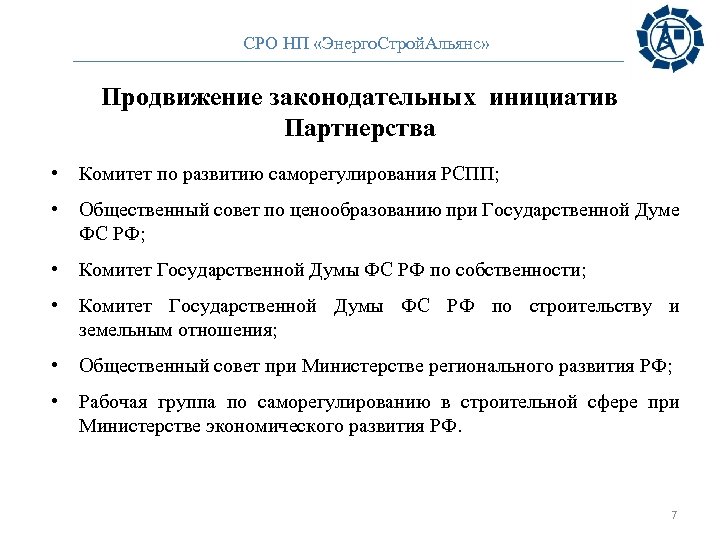 СРО НП «ЭнергоСтройАльянс»

Продвижение законодательных инициатив Партнерства

• Комитет по развитию саморегулирования РСПП;

• Общественный совет по ценообразованию при Государственной Думе ФС РФ;

• Комитет Государственной Думы ФС РФ по собственности;

• Комитет Государственной Думы ФС РФ по строительству и земельным отношения;

• Общественный совет при Министерстве регионального развития РФ;

• Рабочая группа по саморегулированию в строительной сфере при Министерстве экономического развития РФ.

7